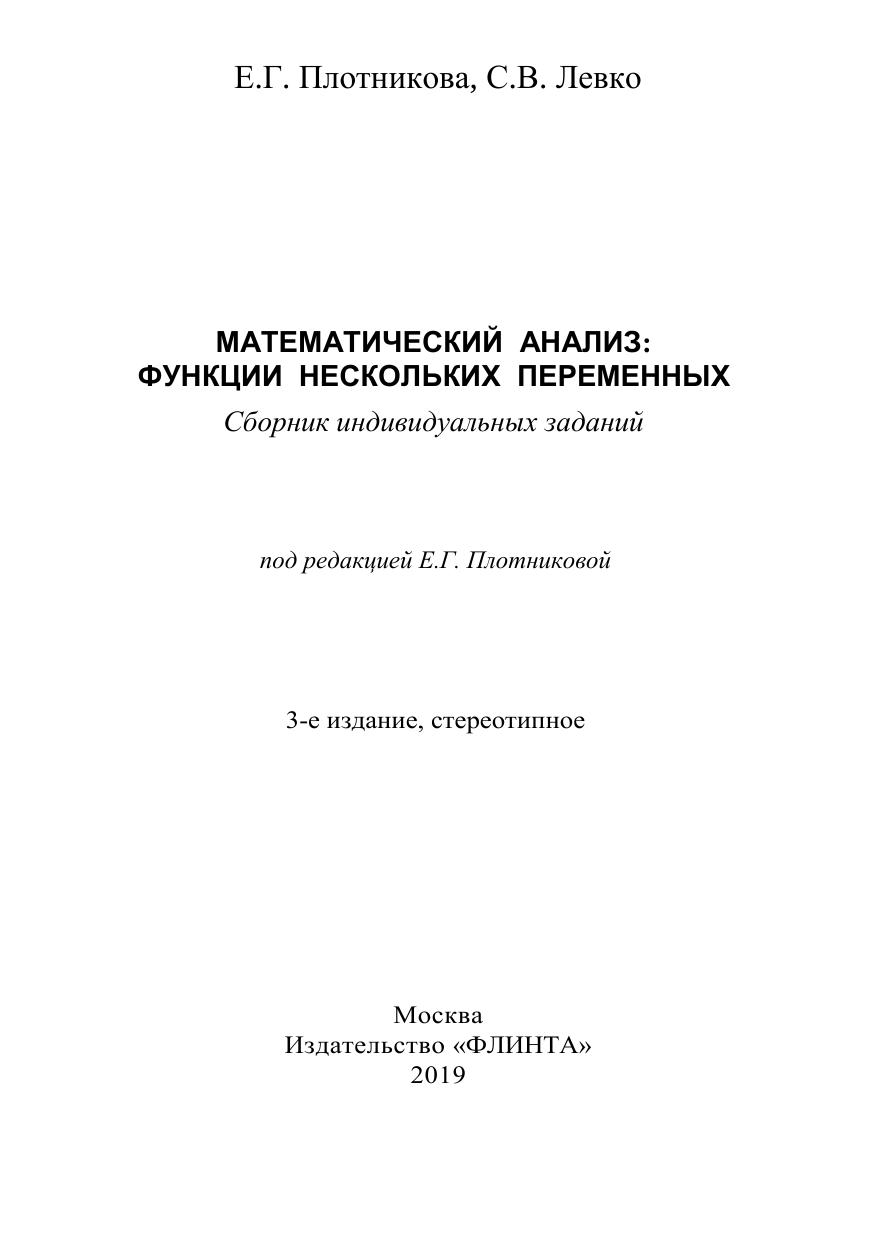 Е.Г. Плотникова, С.В. Левко

МАТЕМАТИЧЕСКИЙ АНАЛИЗ:
ФУНКЦИИ НЕСКОЛЬКИХ ПЕРЕМЕННЫХ
Сборник индивидуальных заданий

под редакцией Е.Г. Плотниковой

3-е издание, стереотипное

Москва
Издательство «ФЛИНТА»
2019